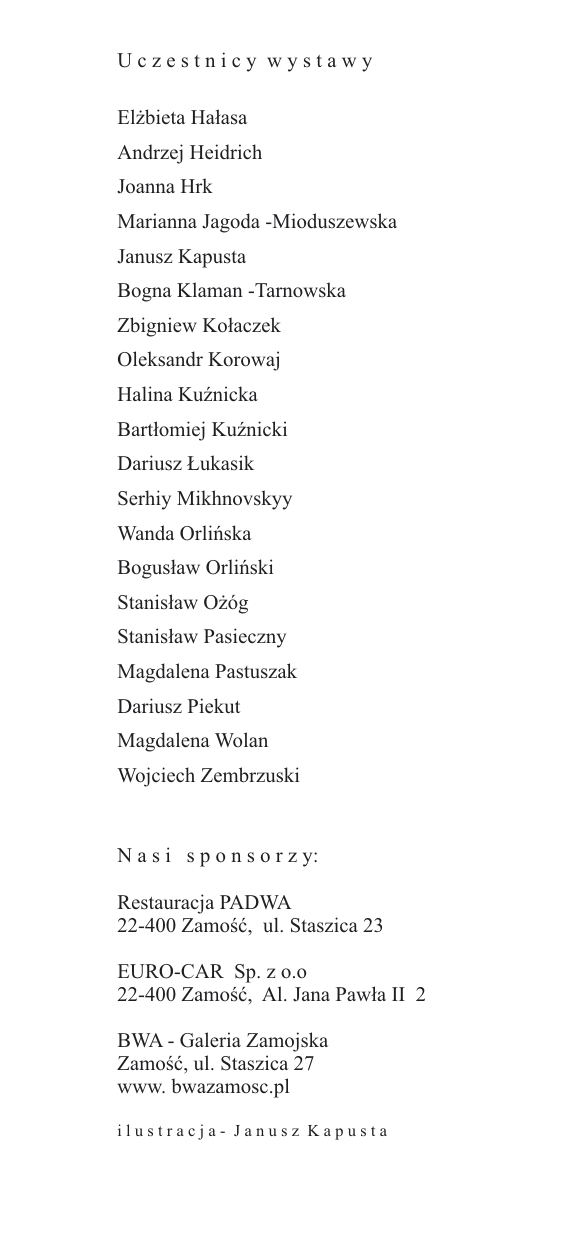 Uczestnicy wystawy

Elżbieta Hałasa
Andrzej Heidrich
Joanna Hrk
Marianna Jagoda -Mioduszewska
Janusz Kapusta
Bogna Klaman -Tarnowska
Zbigniew Kołaczek
Oleksandr Korowaj
Halina Kuźnicka
Bartłomiej Kuźnicki
Dariusz Łukasik
Serhiy Mikhnovskyy
Wanda Orlińska
Bogusław Orliński
Stanisław Ożóg
Stanisław Pasieczny
Magdalena Pastuszak
Dariusz Piekut
Magdalena Wolan
Wojciech Zembrzuski

Nasi sponsorzy:

Restauracja PADWA
22-400 Zamość, ul. Staszica 23

EURO-CAR Sp. z o.o
22-400 Zamość, Al. Jana Pawła II 2

BWA - Galeria Zamojska
Zamość, ul. Staszica 27
www. bwazamosc.pl

ilustracja- Janusz Kapusta